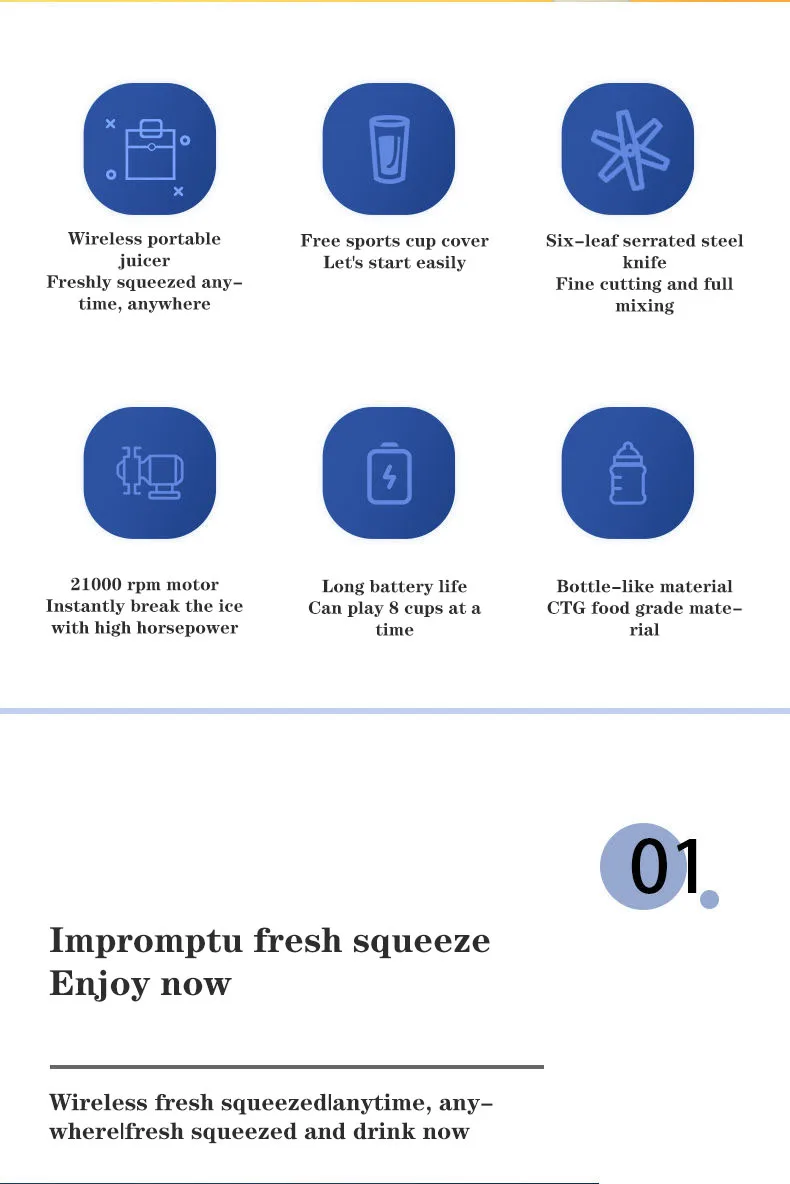 Wireless portable juicer
Freshly squeezed anytime, anywhere

Free sports cup cover
Let's start easily

Six-leaf serrated steel knife
Fine cutting and full mixing

21000 rpm motor
Instantly break the ice with high horsepower

Long battery life
Can play 8 cups at a time

Bottle-like material
CTG food grade material

01

Impromptu fresh squeeze
Enjoy now

Wireless fresh squeezed|anytime, anywhere|fresh squeezed and drink now